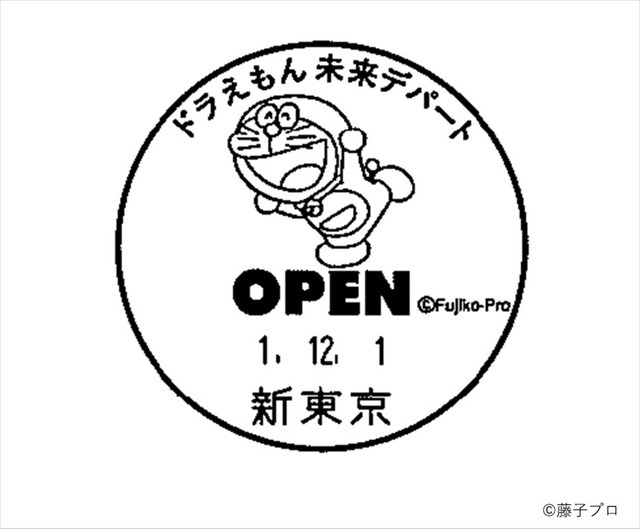 ドラえもん 未来デパート

OPEN ©Fujiko-Pro

1. 12. 1

新東京

©藤子プロ